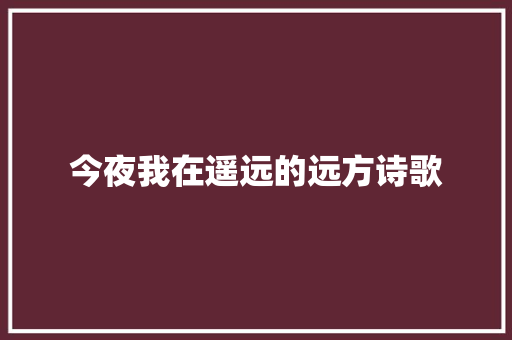 今夜我在遥远的远方诗歌